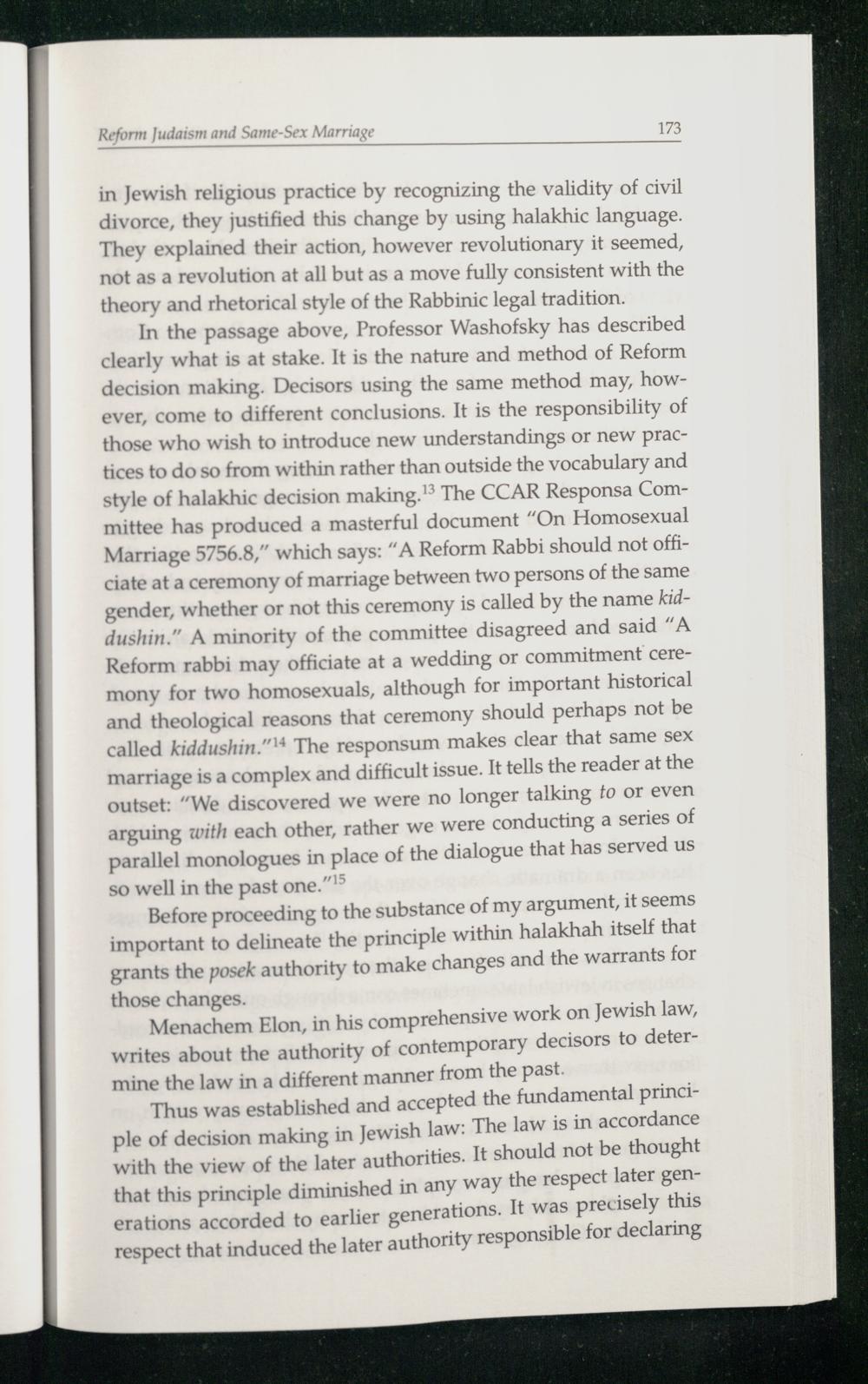 Reform Judaism and Same-Sex Marriage 173

in Jewish religious practice by recognizing the validity of civil divorce, they justified this change by using halakhic language. They explained their action, however revolutionary it seemed, not as a revolution at all but as a move fully consistent with the theory and rhetorical style of the Rabbinic legal tradition.

In the passage above, Professor Washofsky has described clearly what is at stake. It is the nature and method of Reform decision making. Decisors using the same method may, however, come to different conclusions. It is the responsibility of those who wish to introduce new understandings or new practices to do so from within rather than outside the vocabulary and style of halakhic decision making.$^{13}$ The CCAR Responsa Committee has produced a masterful document "On Homosexual Marriage 5756.8," which says: "A Reform Rabbi should not officiate at a ceremony of marriage between two persons of the same gender, whether or not this ceremony is called by the name kiddushin." A minority of the committee disagreed and said "A Reform rabbi may officiate at a wedding or commitment ceremony for two homosexuals, although for important historical and theological reasons that ceremony should perhaps not be called kiddushin."$^{14}$ The responsum makes clear that same sex marriage is a complex and difficult issue. It tells the reader at the outset: "We discovered we were no longer talking to or even arguing with each other, rather we were conducting a series of parallel monologues in place of the dialogue that has served us so well in the past one."$^{15}$

Before proceeding to the substance of my argument, it seems important to delineate the principle within halakhah itself that grants the posek authority to make changes and the warrants for those changes.

Menachem Elon, in his comprehensive work on Jewish law, writes about the authority of contemporary decisors to determine the law in a different manner from the past.

Thus was established and accepted the fundamental principle of decision making in Jewish law: The law is in accordance with the view of the later authorities. It should not be thought that this principle diminished in any way the respect later generations accorded to earlier generations. It was precisely this respect that induced the later authority responsible for declaring